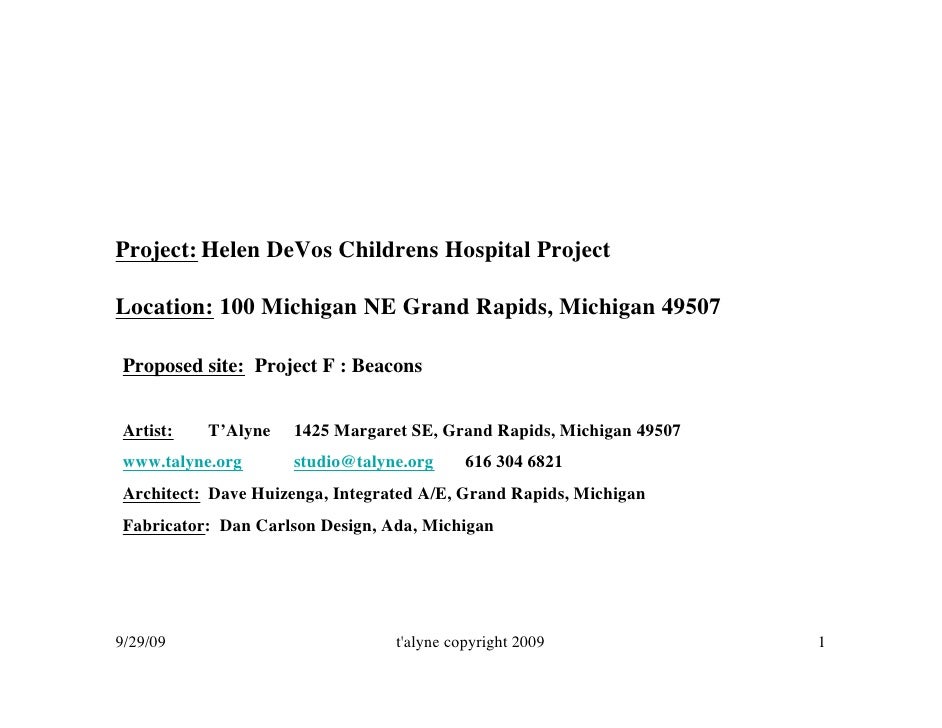 Project: Helen DeVos Childrens Hospital Project

Location: 100 Michigan NE Grand Rapids, Michigan 49507

Proposed site: Project F : Beacons

Artist: T’Alyne 1425 Margaret SE, Grand Rapids, Michigan 49507

www.talyne.org studio@talyne.org 616 304 6821

Architect: Dave Huizenga, Integrated A/E, Grand Rapids, Michigan

Fabricator: Dan Carlson Design, Ada, Michigan

9/29/09 t'alyne copyright 2009 1